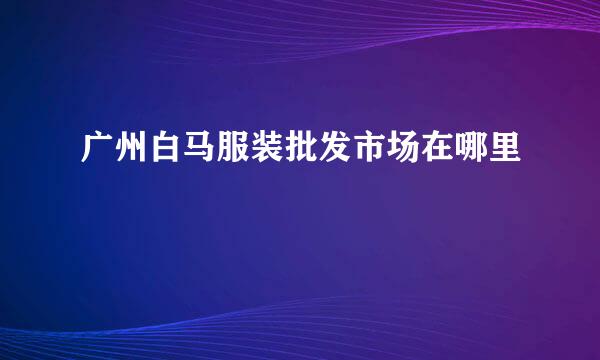 广州白马服装批发市场在哪里